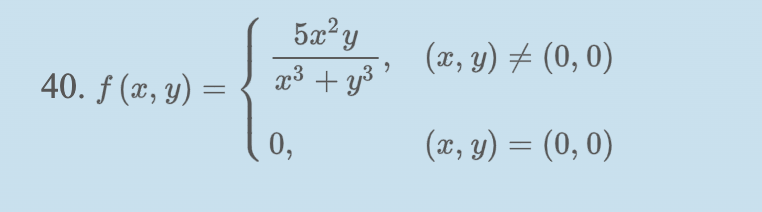 40. $f(x, y) = \begin{cases} \frac{5x^2y}{x^3 + y^3}, & (x, y) \neq (0, 0) \\ 0, & (x, y) = (0, 0) \end{cases}$